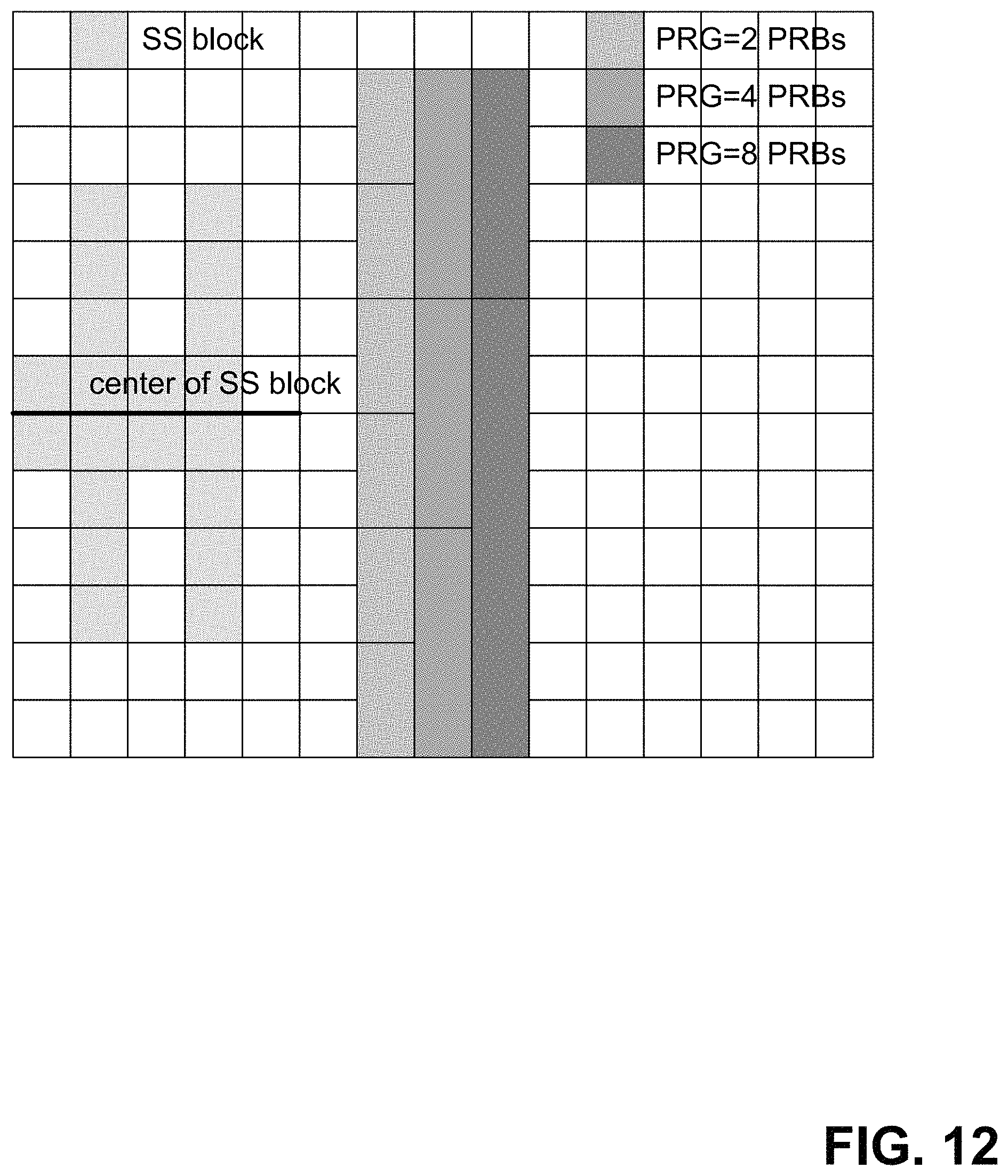 SS block

PRG=2 PRBs

PRG=4 PRBs

PRG=8 PRBs

center of SS block

FIG. 12